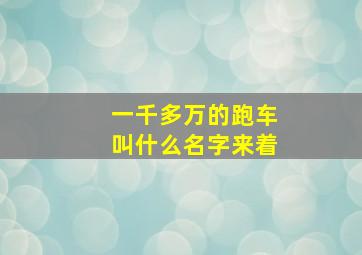 一千多万的跑车
叫什么名字来着